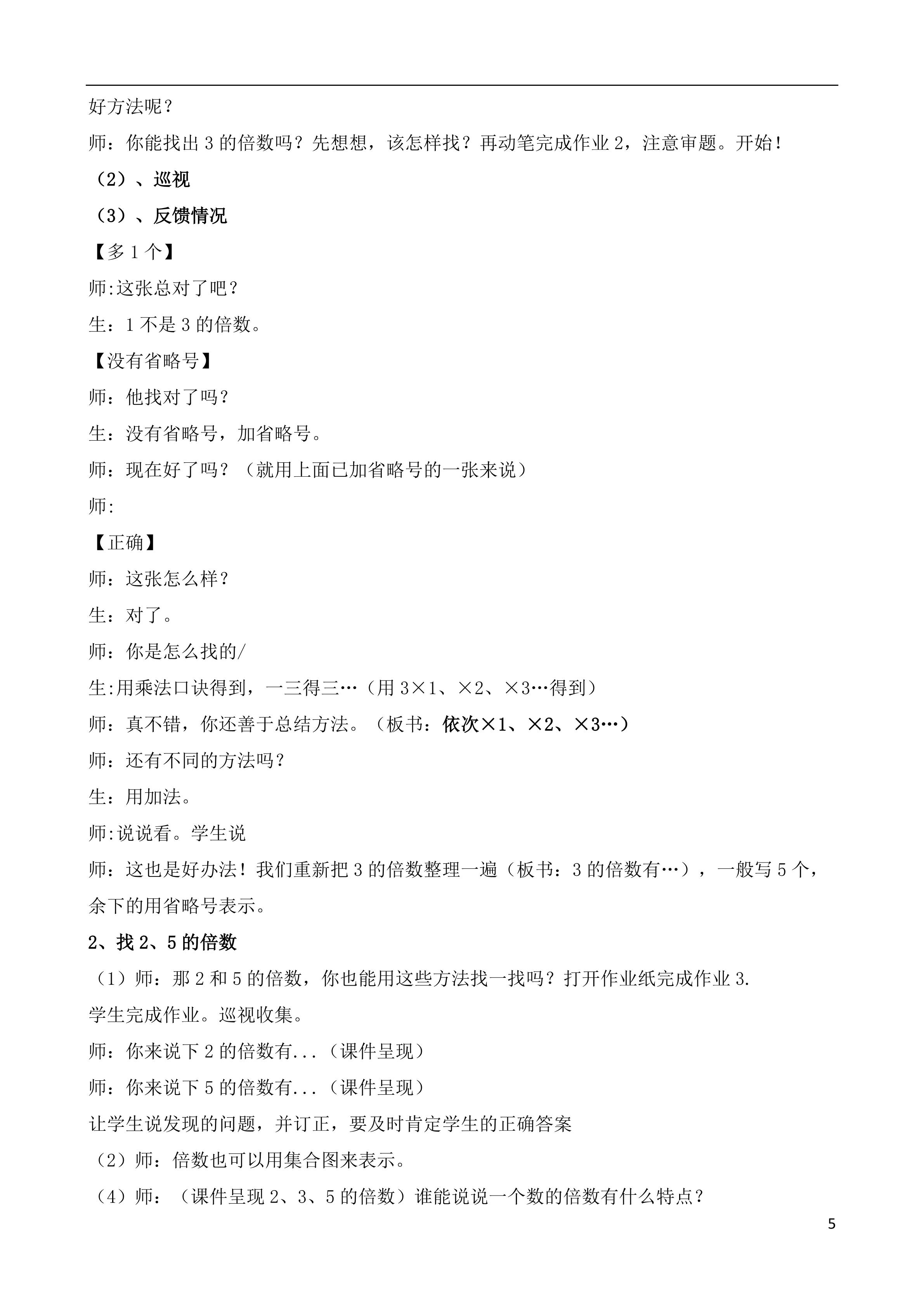 好方法呢？

师：你能找出3的倍数吗？先想想，该怎样找？再动笔完成作业2，注意审题。开始！

（2）、巡视

（3）、反馈情况

【多1个】

师:这张总对了吧？

生：1不是3的倍数。

【没有省略号】

师：他找对了吗？

生：没有省略号，加省略号。

师：现在好了吗？（就用上面已加省略号的一张来说）

师:

【正确】

师：这张怎么样？

生：对了。

师：你是怎么找的/

生:用乘法口诀得到，一三得三…（用3×1、×2、×3…得到）

师：真不错，你还善于总结方法。（板书：依次×1、×2、×3…）

师：还有不同的方法吗？

生：用加法。

师:说说看。学生说

师：这也是好办法！我们重新把3的倍数整理一遍（板书：3的倍数有…），一般写5个，余下的用省略号表示。

2、找2、5的倍数

（1）师：那2和5的倍数，你也能用这些方法找一找吗？打开作业纸完成作业3.

学生完成作业。巡视收集。

师：你来说下2的倍数有...（课件呈现）

师：你来说下5的倍数有...（课件呈现）

让学生说发现的问题，并订正，要及时肯定学生的正确答案

（2）师：倍数也可以用集合图来表示。

（4）师：（课件呈现2、3、5的倍数）谁能说说一个数的倍数有什么特点？

5